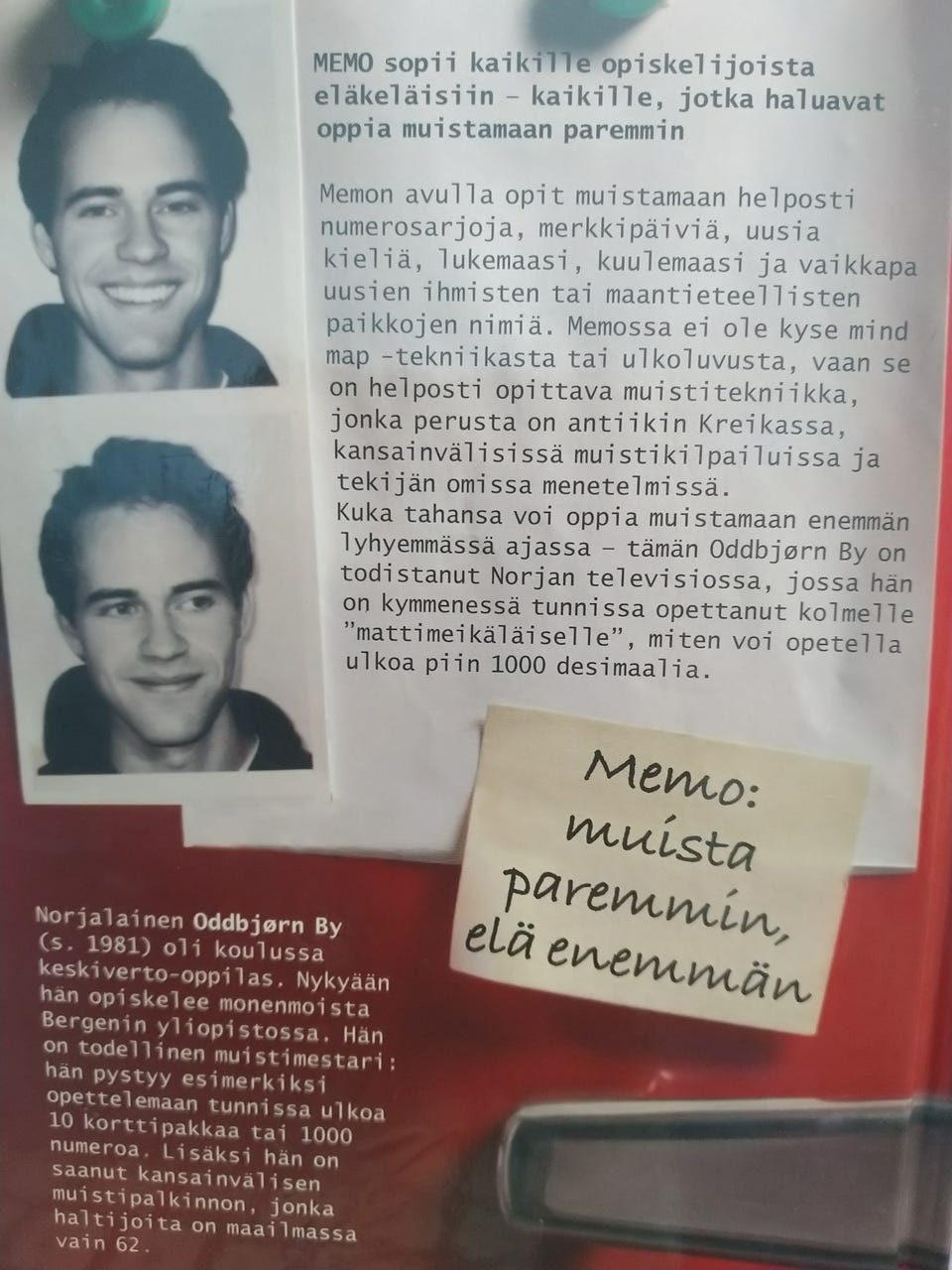 MEMO sopii kaikille opiskelijoista eläkeläisiin – kaikille, jotka haluavat oppia muistamaan paremmin

Memon avulla opit muistamaan helposti numerosarjoja, merkkipäiviä, uusia kieliä, lukemaasi, kuulemaasi ja vaikkapa uusien ihmisten tai maantieteellisten paikkojen nimiä. Memossa ei ole kyse mind map -tekniikasta tai ulkoluvusta, vaan se on helposti opittava muistitekniikka, jonka perusta on antiikin Kreikassa, kansainvälisissä muistikilpailuissa ja tekijän omissa menetelmissä.
Kuka tahansa voi oppia muistamaan enemmän lyhyemmässä ajassa – tämän Oddbjørn By on todistanut Norjan televisiossa, jossa hän on kymmenessä tunnissa opettanut kolmelle "mattimeikäläiselle", miten voi opetella ulkoa piin 1000 desimaalia.

Memo: muista paremmin, elä enemmän

Norjalainen Oddbjørn By (s. 1981) oli koulussa keskiverto-oppilas. Nykyään hän opiskelee monenmoista Bergenin yliopistossa. Hän on todellinen muistimestari: hän pystyy esimerkiksi opettelemaan tunnissa ulkoa 10 korttipakkaa tai 1000 numeroa. Lisäksi hän on saanut kansainvälisen muistipalkinnon, jonka haltijoita on maailmassa vain 62.